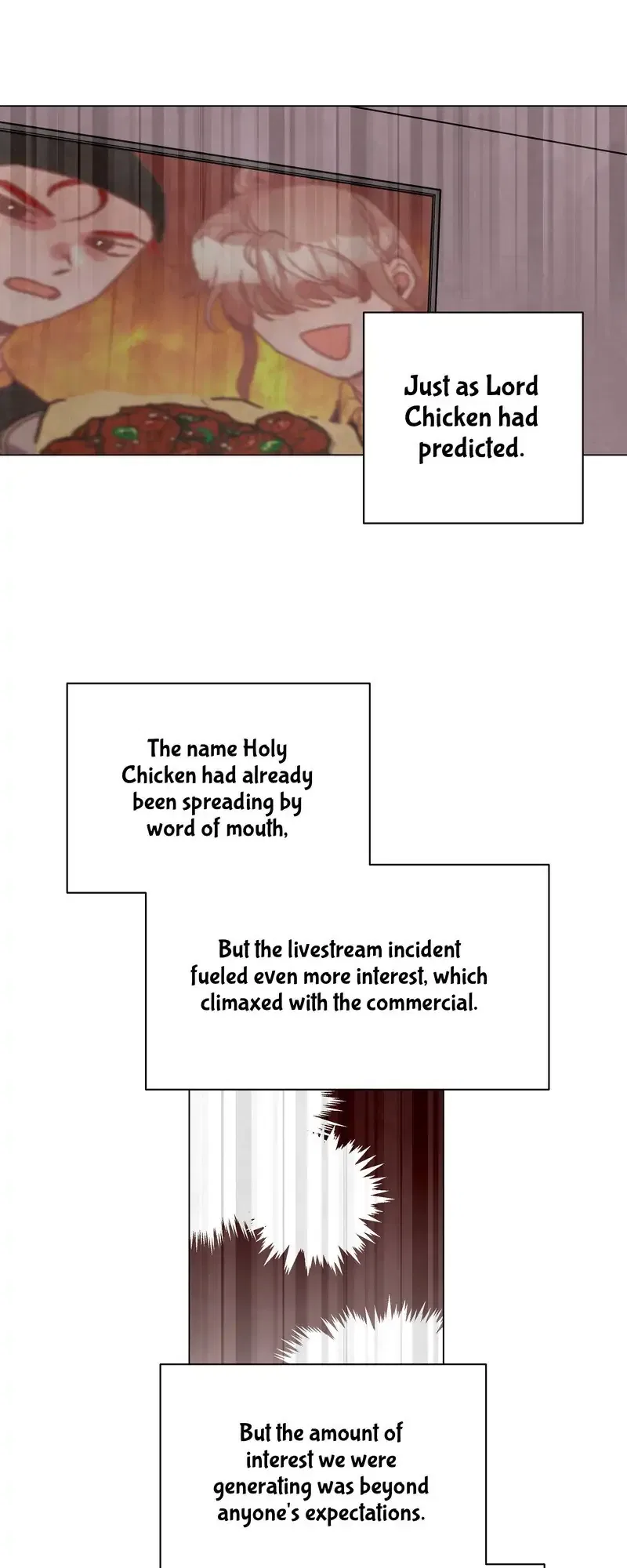 Just as Lord Chicken had predicted.

The name Holy Chicken had already been spreading by word of mouth,

But the livestream incident fueled even more interest, which climaxed with the commercial.

But the amount of interest we were generating was beyond anyone's expectations.